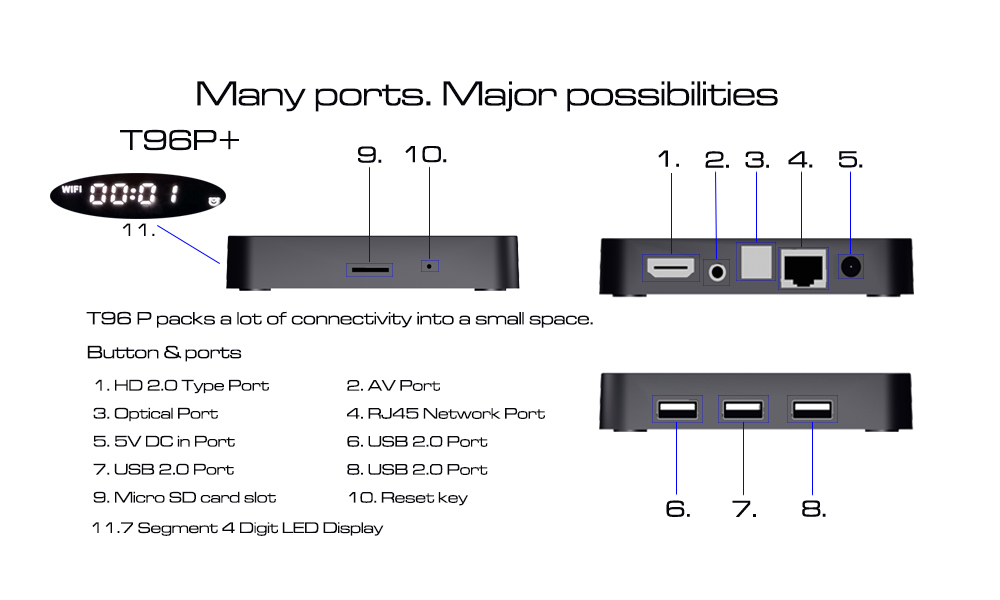 Many ports. Major possibilities

T96P+

WIFI 00:01

11.

9. 10.

1. 2. 3. 4. 5.

T96 P packs a lot of connectivity into a small space.

Button & ports

1. HD 2.0 Type Port
2. AV Port
3. Optical Port
4. RJ45 Network Port
5. 5V DC in Port
6. USB 2.0 Port
7. USB 2.0 Port
8. USB 2.0 Port
9. Micro SD card slot
10. Reset key
11.7 Segment 4 Digit LED Display

6. 7. 8.